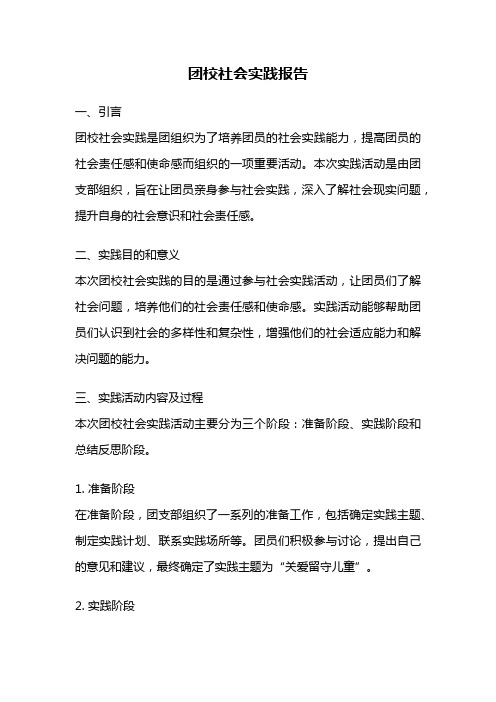 团校社会实践报告

一、引言

团校社会实践是团组织为了培养团员的社会实践能力，提高团员的社会责任感和使命感而组织的一项重要活动。本次实践活动是由团支部组织，旨在让团员亲身参与社会实践，深入了解社会现实问题，提升自身的社会意识和社会责任感。

二、实践目的和意义

本次团校社会实践的目的是通过参与社会实践活动，让团员们了解社会问题，培养他们的社会责任感和使命感。实践活动能够帮助团员们认识到社会的多样性和复杂性，增强他们的社会适应能力和解决问题的能力。

三、实践活动内容及过程

本次团校社会实践活动主要分为三个阶段：准备阶段、实践阶段和总结反思阶段。

1. 准备阶段

在准备阶段，团支部组织了一系列的准备工作，包括确定实践主题、制定实践计划、联系实践场所等。团员们积极参与讨论，提出自己的意见和建议，最终确定了实践主题为“关爱留守儿童”。

2. 实践阶段